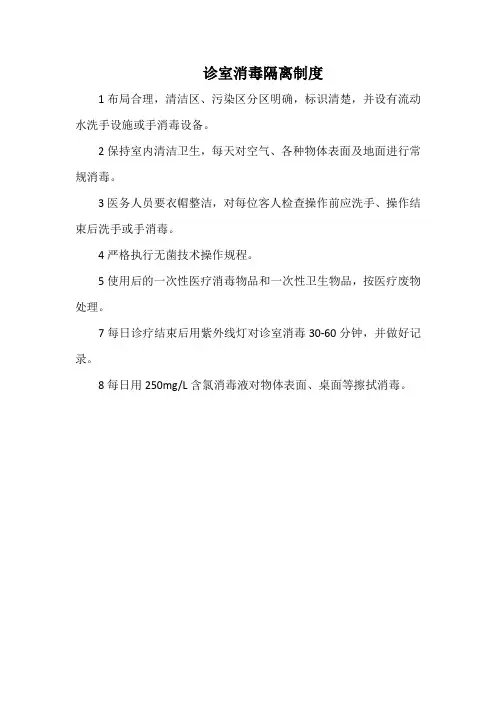 诊室消毒隔离制度

1 布局合理，清洁区、污染区分区明确，标识清楚，并设有流动水洗手设施或手消毒设备。

2 保持室内清洁卫生，每天对空气、各种物体表面及地面进行常规消毒。

3 医务人员要衣帽整洁，对每位客人检查操作前应洗手、操作结束后洗手或手消毒。

4 严格执行无菌技术操作规程。

5 使用后的一次性医疗消毒物品和一次性卫生物品，按医疗废物处理。

7 每日诊疗结束后用紫外线灯对诊室消毒 30-60 分钟，并做好记录。

8 每日用 250mg/L 含氯消毒液对物体表面、桌面等擦拭消毒。